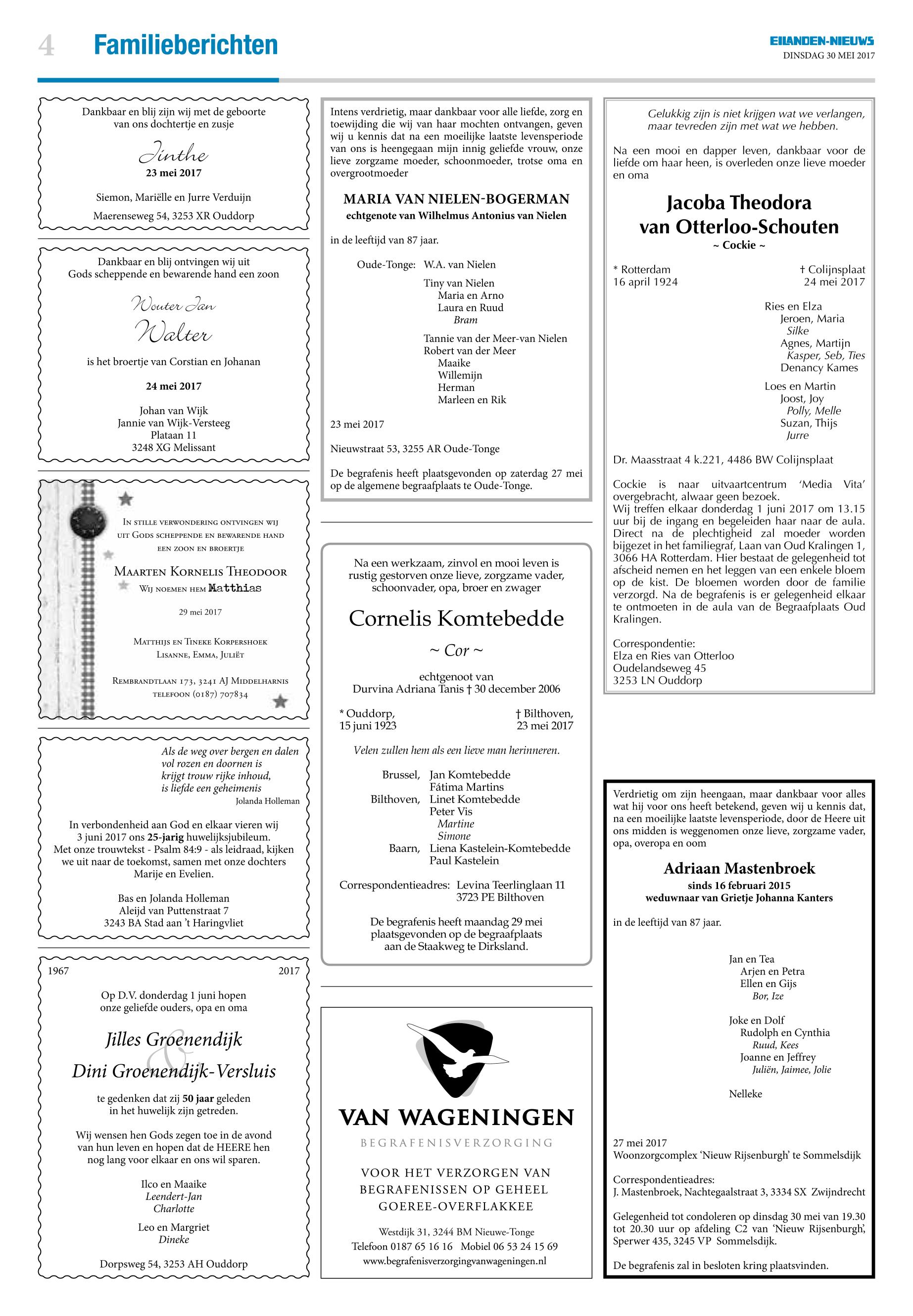 4 Familieberichten

EILANDEN-NIEUWS
DINSDAG 30 MEI 2017

Dankbaar en blij zijn wij met de geboorte van ons dochtertje en zusje

Jinthe
23 mei 2017

Siemon, Mariëlle en Jurre Verduijn

Maerenseweg 54, 3253 XR Ouddorp

Dankbaar en blij ontvingen wij uit Gods scheppende en bewarende hand een zoon

Wouter Jan
Walter

is het broertje van Corstian en Johanan

24 mei 2017

Johan van Wijk
Jannie van Wijk-Versteeg
Plataan 11
3248 XG Melissant

In stille verwondering ontvingen wij uit Gods scheppende en bewarende hand een zoon en broertje

Maarten Kornelis Theodoor
Wij noemen hem Matthias

29 mei 2017

Matthijs en Tineke Korpershoek
Lisanne, Emma, Juliët

Rembrandtlaan 173, 3241 AJ Middelharnis
telefoon (0187) 707834

Als de weg over bergen en dalen
vol rozen en doornen is
krijgt trouw rijke inhoud,
is liefde een geheimenis
Jolanda Holleman

In verbondenheid aan God en elkaar vieren wij 3 juni 2017 ons 25-jarig huwelijksjubileum. Met onze trouwtekst - Psalm 84:9 - als leidraad, kijken we uit naar de toekomst, samen met onze dochters Marije en Evelien.

Bas en Jolanda Holleman
Aleijd van Puttenstraat 7
3243 BA Stad aan 't Haringvliet

1967 2017

Op D.V. donderdag 1 juni hopen onze geliefde ouders, opa en oma

Jilles Groenendijk
&
Dini Groenendijk-Versluis

te gedenken dat zij 50 jaar geleden in het huwelijk zijn getreden.

Wij wensen hen Gods zegen toe in de avond van hun leven en hopen dat de HEERE hen nog lang voor elkaar en ons wil sparen.

Ilco en Maaike
Leendert-Jan
Charlotte

Leo en Margriet
Dineke

Dorpsweg 54, 3253 AH Ouddorp

Intens verdrietig, maar dankbaar voor alle liefde, zorg en toewijding die wij van haar mochten ontvangen, geven wij u kennis dat na een moeilijke laatste levensperiode van ons is heengegaan mijn innig geliefde vrouw, onze lieve zorgzame moeder, schoonmoeder, trotse oma en overgrootmoeder

MARIA VAN NIELEN-BOGERMAN
echtgenote van Wilhelmus Antonius van Nielen

in de leeftijd van 87 jaar.

Oude-Tonge: W.A. van Nielen

Tiny van Nielen
Maria en Arno
Laura en Ruud
Bram

Tannie van der Meer-van Nielen
Robert van der Meer
Maaike
Willemijn
Herman
Marleen en Rik

23 mei 2017

Nieuwstraat 53, 3255 AR Oude-Tonge

De begrafenis heeft plaatsgevonden op zaterdag 27 mei op de algemene begraafplaats te Oude-Tonge.

Na een werkzaam, zinvol en mooi leven is rustig gestorven onze lieve, zorgzame vader, schoonvader, opa, broer en zwager

Cornelis Komtebedde
~ Cor ~

echtgenoot van
Durvina Adriana Tanis † 30 december 2006

* Ouddorp, 15 juni 1923
† Bilthoven, 23 mei 2017

Velen zullen hem als een lieve man herinneren.

Brussel, Jan Komtebedde
Fátima Martins
Bilthoven, Linet Komtebedde
Peter Vis
Martine
Simone
Baarn, Liena Kastelein-Komtebedde
Paul Kastelein

Correspondentieadres: Levina Teerlinglaan 11
3723 PE Bilthoven

De begrafenis heeft maandag 29 mei plaatsgevonden op de begraafplaats aan de Staakweg te Dirksland.

VAN WAGENINGEN
BEGRAFENISVERZORGING

VOOR HET VERZORGEN VAN BEGRAFENISSEN OP GEHEEL GOEREE-OVERFLAKKEE

Westdijk 31, 3244 BM Nieuwe-Tonge
Telefoon 0187 65 16 16 Mobiel 06 53 24 15 69
www.begrafenisverzorgingvanwageningen.nl

Gelukkig zijn is niet krijgen wat we verlangen, maar tevreden zijn met wat we hebben.

Na een mooi en dapper leven, dankbaar voor de liefde om haar heen, is overleden onze lieve moeder en oma

Jacoba Theodora
van Otterloo-Schouten
~ Cockie ~

* Rotterdam
16 april 1924
† Colijnsplaat
24 mei 2017

Ries en Elza
Jeroen, Maria
Silke
Agnes, Martijn
Kasper, Seb, Ties
Denancy Kames

Loes en Martin
Joost, Joy
Polly, Melle
Suzan, Thijs
Jurre

Dr. Maasstraat 4 k.221, 4486 BW Colijnsplaat

Cockie is naar uitvaartcentrum 'Media Vita' overgebracht, alwaar geen bezoek.
Wij treffen elkaar donderdag 1 juni 2017 om 13.15 uur bij de ingang en begeleiden haar naar de aula. Direct na de plechtigheid zal moeder worden bijgezet in het familiegraf, Laan van Oud Kralingen 1, 3066 HA Rotterdam. Hier bestaat de gelegenheid tot afscheid nemen en het leggen van een enkele bloem op de kist. De bloemen worden door de familie verzorgd. Na de begrafenis is er gelegenheid elkaar te ontmoeten in de aula van de Begraafplaats Oud Kralingen.

Correspondentie:
Elza en Ries van Otterloo
Oudelandseweg 45
3253 LN Ouddorp

Verdrietig om zijn heengaan, maar dankbaar voor alles wat hij voor ons heeft betekend, geven wij u kennis dat, na een moeilijke laatste levensperiode, door de Heere uit ons midden is weggenomen onze lieve, zorgzame vader, opa, overopa en oom

Adriaan Mastenbroek
sinds 16 februari 2015
weduwnaar van Grietje Johanna Kanters

in de leeftijd van 87 jaar.

Jan en Tea
Arjen en Petra
Ellen en Gijs
Bor, Ize

Joke en Dolf
Rudolph en Cynthia
Ruud, Kees
Joanne en Jeffrey
Juliën, Jaimee, Jolie

Nelleke

27 mei 2017
Woonzorgcomplex 'Nieuw Rijsenburgh' te Sommelsdijk

Correspondentieadres:
J. Mastenbroek, Nachtegaalstraat 3, 3334 SX Zwijndrecht

Gelegenheid tot condoleren op dinsdag 30 mei van 19.30 tot 20.30 uur op afdeling C2 van 'Nieuw Rijsenburgh', Sperwer 435, 3245 VP Sommelsdijk.

De begrafenis zal in besloten kring plaatsvinden.